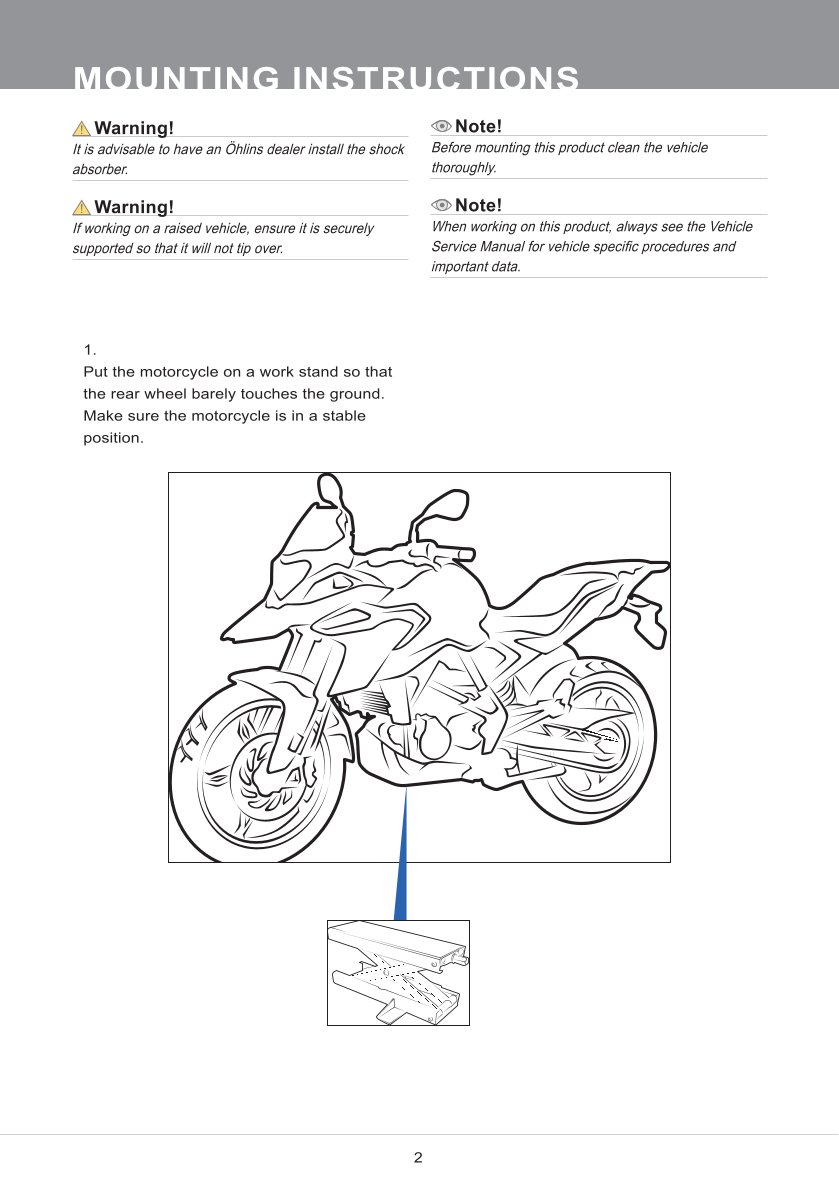 MOUNTING INSTRUCTIONS

Warning!
It is advisable to have an Öhlins dealer install the shock absorber.

Warning!
If working on a raised vehicle, ensure it is securely supported so that it will not tip over.

Note!
Before mounting this product clean the vehicle thoroughly.

Note!
When working on this product, always see the Vehicle Service Manual for vehicle specific procedures and important data.

1.
Put the motorcycle on a work stand so that the rear wheel barely touches the ground. Make sure the motorcycle is in a stable position.

2